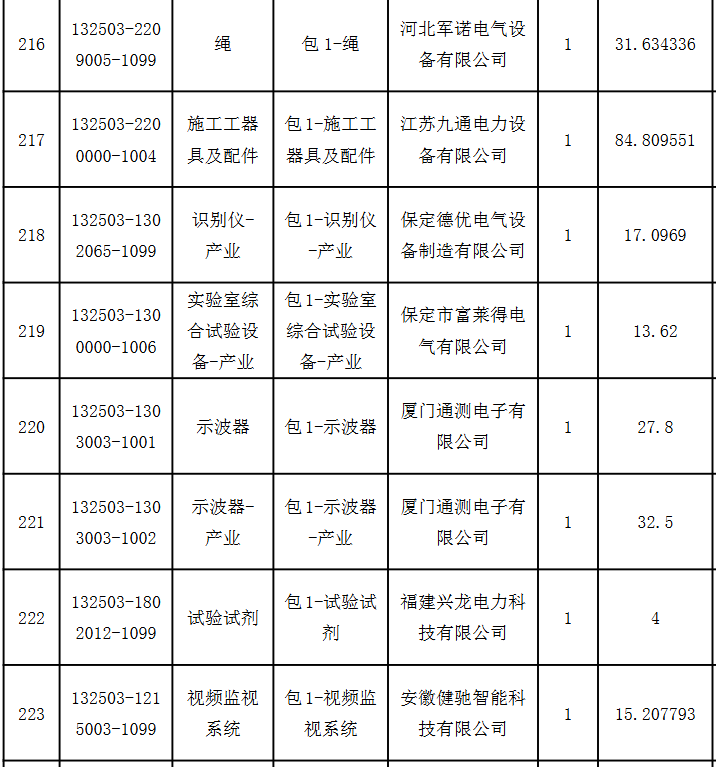 | 216 | 132503-2209005-1099 | 绳 | 包 1-绳 | 河北军诺电气设备有限公司 | 1 | 31.634336 |
|---|---|---|---|---|---|---|
| 217 | 132503-2200000-1004 | 施工工器具及配件 | 包 1-施工工器具及配件 | 江苏九通电力设备有限公司 | 1 | 84.809551 |
| 218 | 132503-1302065-1099 | 识别仪-产业 | 包 1-识别仪-产业 | 保定德优电气设备制造有限公司 | 1 | 17.0969 |
| 219 | 132503-1300000-1006 | 实验室综合试验设备-产业 | 包 1-实验室综合试验设备-产业 | 保定市富莱得电气有限公司 | 1 | 13.62 |
| 220 | 132503-1303003-1001 | 示波器 | 包 1-示波器 | 厦门通测电子有限公司 | 1 | 27.8 |
| 221 | 132503-1303003-1002 | 示波器-产业 | 包 1-示波器-产业 | 厦门通测电子有限公司 | 1 | 32.5 |
| 222 | 132503-1802012-1099 | 试验试剂 | 包 1-试验试剂 | 福建兴龙电力科技有限公司 | 1 | 4 |
| 223 | 132503-1215003-1099 | 视频监视系统 | 包 1-视频监视系统 | 安徽健驰智能科技有限公司 | 1 | 15.207793 |